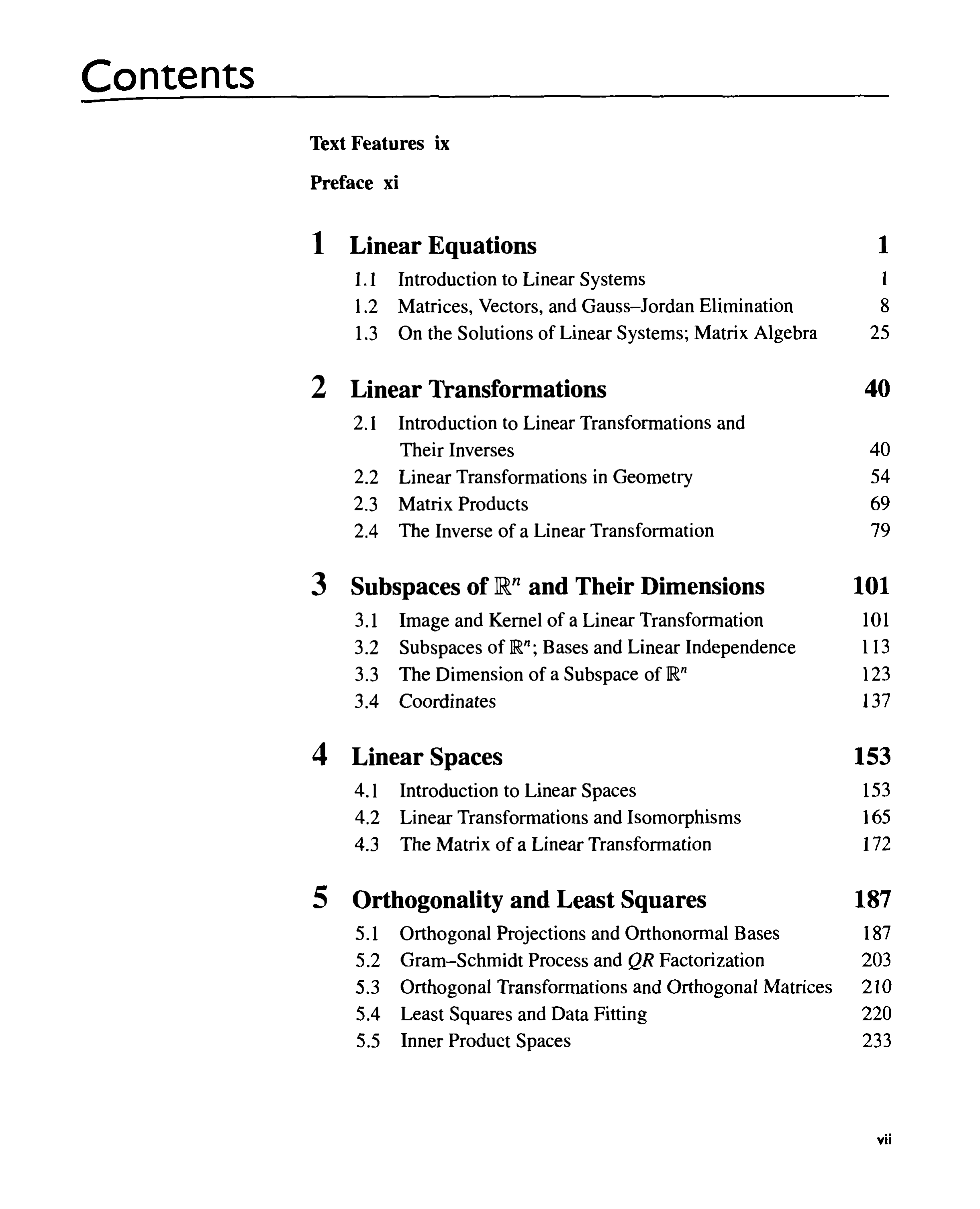 Contents

Text Features ix

Preface xi

1 Linear Equations 1

1.1 Introduction to Linear Systems 1
1.2 Matrices, Vectors, and Gauss–Jordan Elimination 8
1.3 On the Solutions of Linear Systems; Matrix Algebra 25

2 Linear Transformations 40

2.1 Introduction to Linear Transformations and Their Inverses 40
2.2 Linear Transformations in Geometry 54
2.3 Matrix Products 69
2.4 The Inverse of a Linear Transformation 79

3 Subspaces of $\mathbb{R}^n$ and Their Dimensions 101

3.1 Image and Kernel of a Linear Transformation 101
3.2 Subspaces of $\mathbb{R}^n$; Bases and Linear Independence 113
3.3 The Dimension of a Subspace of $\mathbb{R}^n$ 123
3.4 Coordinates 137

4 Linear Spaces 153

4.1 Introduction to Linear Spaces 153
4.2 Linear Transformations and Isomorphisms 165
4.3 The Matrix of a Linear Transformation 172

5 Orthogonality and Least Squares 187

5.1 Orthogonal Projections and Orthonormal Bases 187
5.2 Gram–Schmidt Process and $QR$ Factorization 203
5.3 Orthogonal Transformations and Orthogonal Matrices 210
5.4 Least Squares and Data Fitting 220
5.5 Inner Product Spaces 233

vii